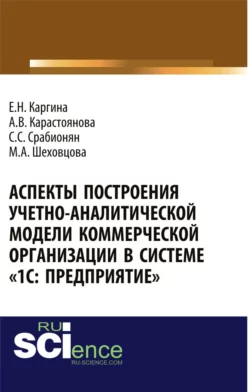 Е.Н. Каргина
А.В. Карастоянова
С.С. Срабионян
М.А. Шеховцова

АСПЕКТЫ ПОСТРОЕНИЯ УЧЕТНО-АНАЛИТИЧЕСКОЙ МОДЕЛИ КОММЕРЧЕСКОЙ ОРГАНИЗАЦИИ В СИСТЕМЕ «1С: ПРЕДПРИЯТИЕ»

RU
SCIence
RU-SCIENCE.COM